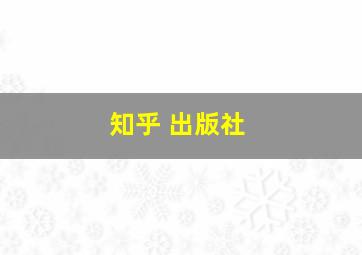 知乎 出版社